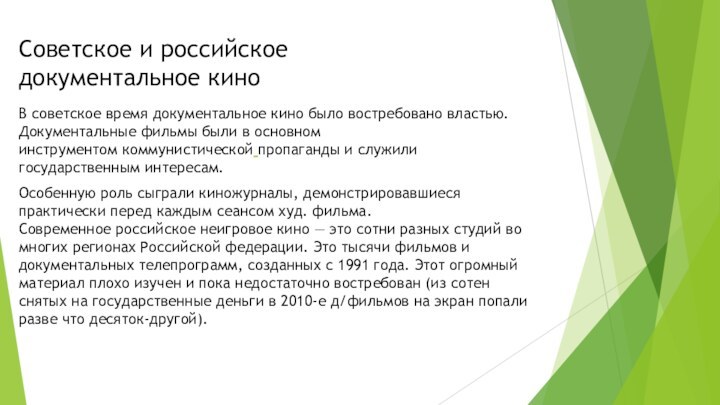 Советское и российское документальное кино

В советское время документальное кино было востребовано властью. Документальные фильмы были в основном инструментом коммунистической пропаганды и служили государственным интересам.

Особенную роль сыграли киножурналы, демонстрировавшиеся практически перед каждым сеансом худ. фильма. Современное российское неигровое кино — это сотни разных студий во многих регионах Российской федерации. Это тысячи фильмов и документальных телепрограмм, созданных с 1991 года. Этот огромный материал плохо изучен и пока недостаточно востребован (из сотен снятых на государственные деньги в 2010-е д/фильмов на экран попали разве что десяток-другой).